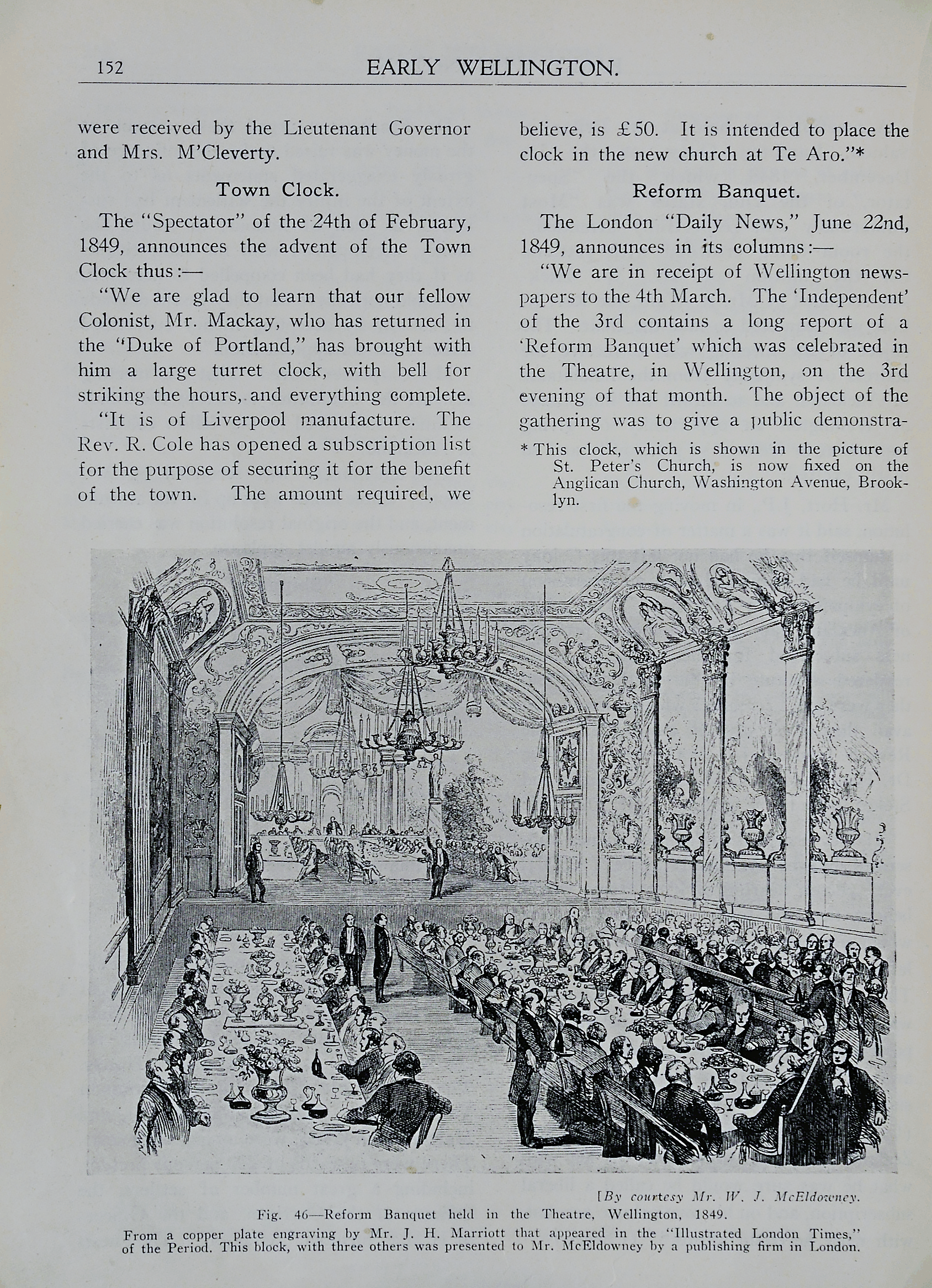 152 EARLY WELLINGTON.

were received by the Lieutenant Governor and Mrs. M'Cleverty.

Town Clock.

The "Spectator" of the 24th of February, 1849, announces the advent of the Town Clock thus:—

"We are glad to learn that our fellow Colonist, Mr. Mackay, who has returned in the "Duke of Portland," has brought with him a large turret clock, with bell for striking the hours, and everything complete.

"It is of Liverpool manufacture. The Rev. R. Cole has opened a subscription list for the purpose of securing it for the benefit of the town. The amount required, we believe, is £50. It is intended to place the clock in the new church at Te Aro."*

Reform Banquet.

The London "Daily News," June 22nd, 1849, announces in its columns:—

"We are in receipt of Wellington newspapers to the 4th March. The 'Independent' of the 3rd contains a long report of a 'Reform Banquet' which was celebrated in the Theatre, in Wellington, on the 3rd evening of that month. The object of the gathering was to give a public demonstra-

* This clock, which is shown in the picture of St. Peter's Church, is now fixed on the Anglican Church, Washington Avenue, Brooklyn.

[By courtesy Mr. W. J. McEldowney.

Fig. 46—Reform Banquet held in the Theatre, Wellington, 1849.

From a copper plate engraving by Mr. J. H. Marriott that appeared in the "Illustrated London Times," of the Period. This block, with three others was presented to Mr. McEldowney by a publishing firm in London.